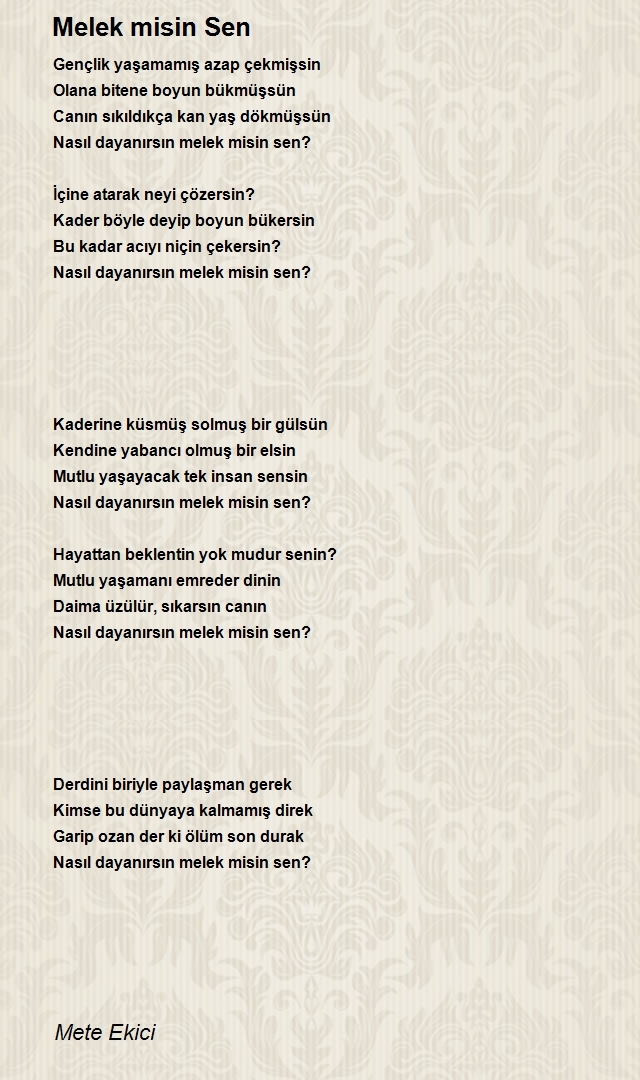 Melek misin Sen

Gençlik yaşamamış azap çekmişsin
Olana bitene boyun bükmüşsün
Canın sıkıldıkça kan yaş dökmüşsün
Nasıl dayanırsın melek misin sen?

İçine atarak neyi çözersin?
Kader böyle deyip boyun bükersin
Bu kadar acıyı niçin çekersin?
Nasıl dayanırsın melek misin sen?

Kaderine küsmüş solmuş bir gülsün
Kendine yabancı olmuş bir elsin
Mutlu yaşayacak tek insan sensin
Nasıl dayanırsın melek misin sen?

Hayattan beklentin yok mudur senin?
Mutlu yaşamanı emreder dinin
Daima üzülür, sıkarsın canın
Nasıl dayanırsın melek misin sen?

Derdini biriyle paylaşman gerek
Kimse bu dünyaya kalmamış direk
Garip ozan der ki ölüm son durak
Nasıl dayanırsın melek misin sen?

Mete Ekici